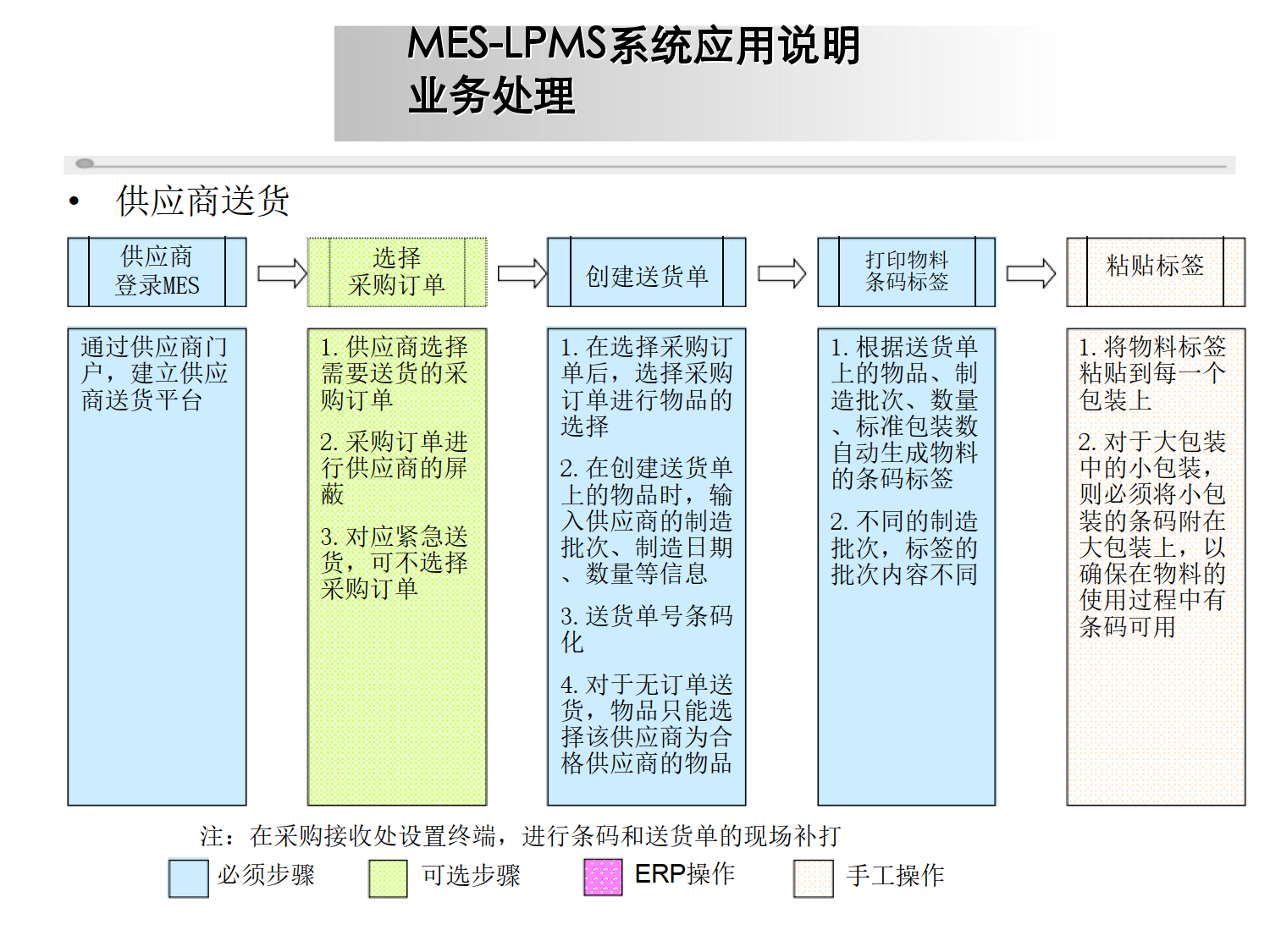 MES-LPMS系统应用说明
业务处理

• 供应商送货

供应商
登录MES

选择
采购订单

创建送货单

打印物料
条码标签

粘贴标签

通过供应商门户，建立供应商送货平台

1. 供应商选择需要送货的采购订单

2. 采购订单进行供应商的屏蔽

3. 对应紧急送货，可不选择采购订单

1. 在选择采购订单后，选择采购订单进行物品的选择

2. 在创建送货单上的物品时，输入供应商的制造批次、制造日期、数量等信息

3. 送货单号条码化

4. 对于无订单送货，物品只能选择该供应商为合格供应商的物品

1. 根据送货单上的物品、制造批次、数量、标准包装数自动生成物料的条码标签

2. 不同的制造批次，标签的批次内容不同

1. 将物料标签粘贴到每一个包装上

2. 对于大包装中的小包装，则必须将小包装的条码附在大包装上，以确保在物料的使用过程中有条码可用

注：在采购接收处设置终端，进行条码和送货单的现场补打

必须步骤　可选步骤　ERP操作　手工操作